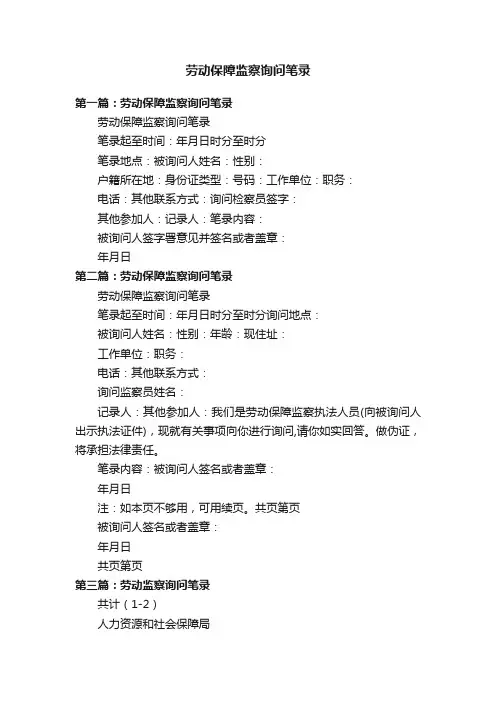 劳动保障监察询问笔录

第一篇：劳动保障监察询问笔录

劳动保障监察询问笔录

笔录起至时间：年月日时分至时分

笔录地点：被询问人姓名：性别：

户籍所在地：身份证类型：号码：工作单位：职务：

电话：其他联系方式：询问检察员签字：

其他参加人：记录人：笔录内容：

被询问人签字署意见并签名或者盖章：

年月日

第二篇：劳动保障监察询问笔录

劳动保障监察询问笔录

笔录起至时间：年月日时分至时分询问地点：

被询问人姓名：性别：年龄：现住址：

工作单位：职务：

电话：其他联系方式：

询问监察员姓名：

记录人：其他参加人：我们是劳动保障监察执法人员(向被询问人出示执法证件)，现就有关事项向你进行询问,请你如实回答。做伪证，将承担法律责任。

笔录内容：被询问人签名或者盖章：

年月日

注：如本页不够用，可用续页。共页第页

被询问人签名或者盖章：

年月日

共页第页

第三篇：劳动监察询问笔录

共计（1-2）

人力资源和社会保障局